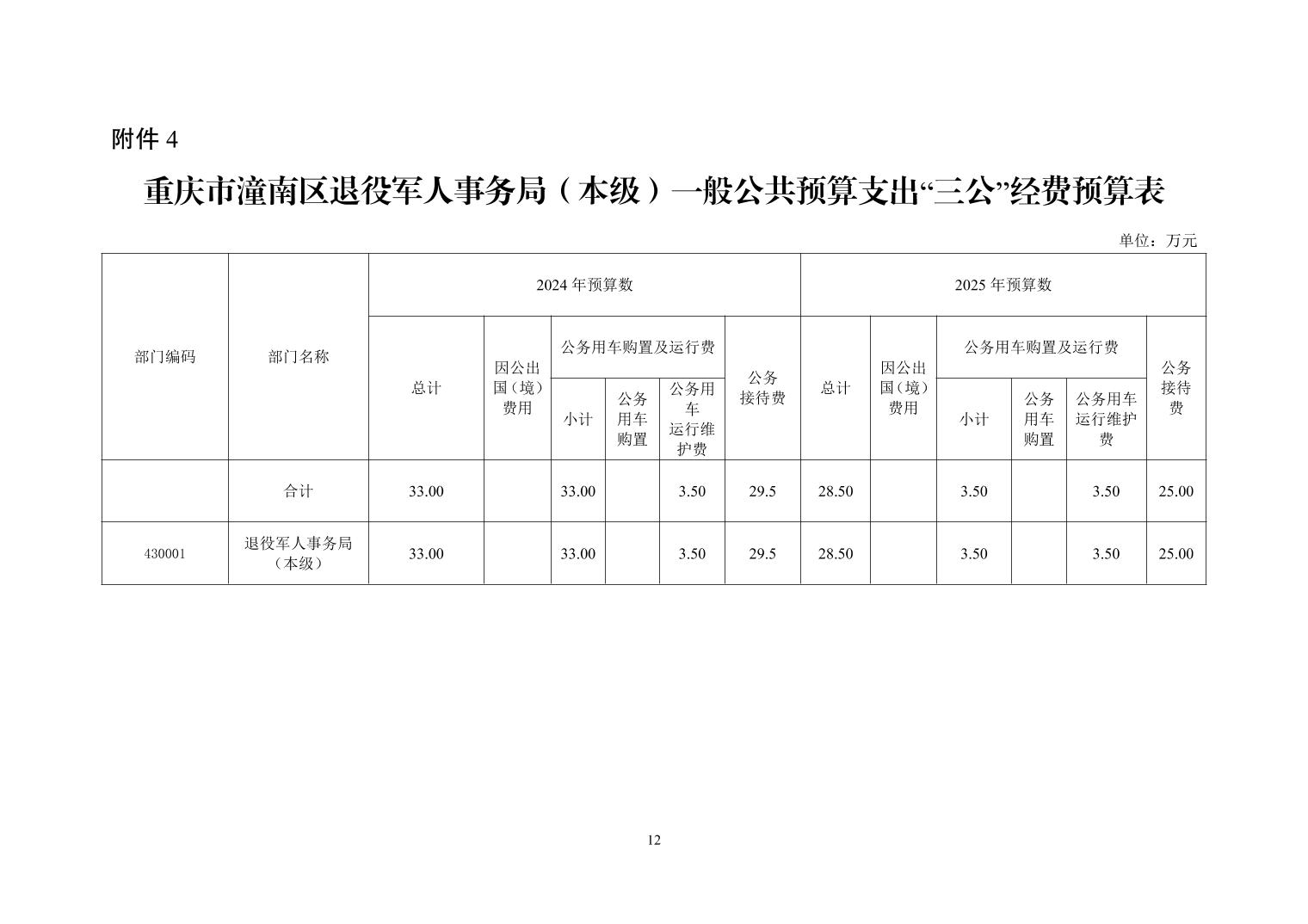 附件 4

重庆市潼南区退役军人事务局（本级）一般公共预算支出“三公”经费预算表

单位：万元

| 部门编码 | 部门名称 | 2024 年预算数 | | | | | | 2025 年预算数 | | | | | |
|---|---|---|---|---|---|---|---|---|---|---|---|---|---|
| | | 总计 | 因公出国（境）费用 | 公务用车购置及运行费 | | | 公务接待费 | 总计 | 因公出国（境）费用 | 公务用车购置及运行费 | | | 公务接待费 |
| | | | | 小计 | 公务用车购置 | 公务用车运行维护费 | | | | 小计 | 公务用车购置 | 公务用车运行维护费 | |
| | 合计 | 33.00 | | 33.00 | | 3.50 | 29.5 | 28.50 | | 3.50 | | 3.50 | 25.00 |
| 430001 | 退役军人事务局（本级） | 33.00 | | 33.00 | | 3.50 | 29.5 | 28.50 | | 3.50 | | 3.50 | 25.00 |

12